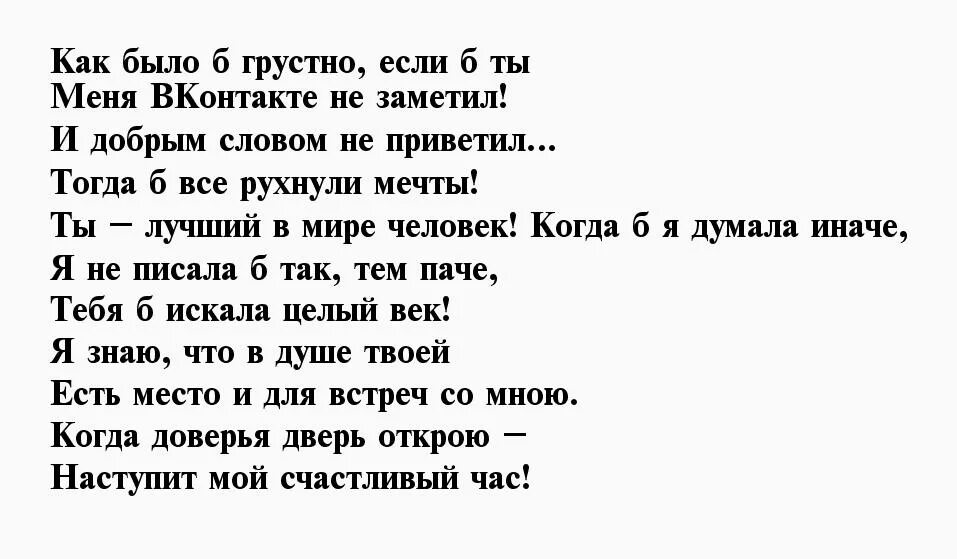 Как было б грустно, если б ты
Меня ВКонтакте не заметил!
И добрым словом не приветил...
Тогда б все рухнули мечты!
Ты – лучший в мире человек! Когда б я думала иначе,
Я не писала б так, тем паче,
Тебя б искала целый век!
Я знаю, что в душе твоей
Есть место и для встреч со мною.
Когда доверья дверь открою –
Наступит мой счастливый час!